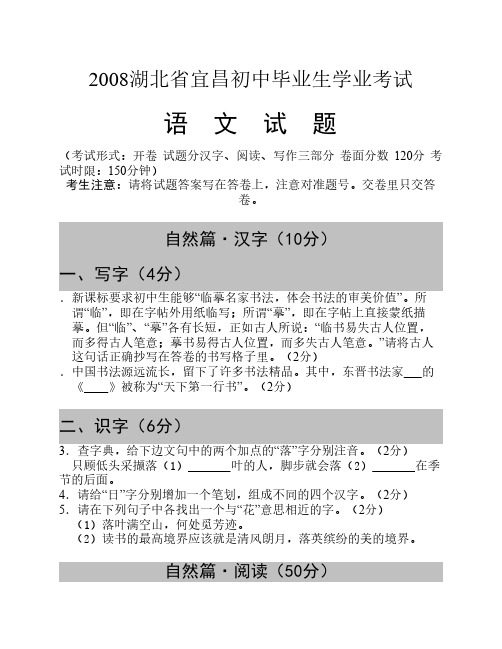 2008湖北省宜昌初中毕业生学业考试

语 文 试 题

（考试形式：开卷 试题分汉字、阅读、写作三部分 卷面分数 120分 考试时限：150分钟）

考生注意：请将试题答案写在答卷上，注意对准题号。交卷里只交答卷。

自然篇·汉字（10分）

一、写字（4分）

. 新课标要求初中生能够“临摹名家书法，体会书法的审美价值”。所谓“临”，即在字帖外用纸临写；所谓“摹”，即在字帖上直接蒙纸描摹。但“临”、“摹”各有长短，正如古人所说：“临书易失古人位置，而多得古人笔意；摹书易得古人位置，而多失古人笔意。”请将古人这句话正确抄写在答卷的书写格子里。（2分）

. 中国书法源远流长，留下了许多书法精品。其中，东晋书法家___的《____》被称为“天下第一行书”。（2分）

二、识字（6分）

3. 查字典，给下边文句中的两个加点的“落”字分别注音。（2分）

只顾低头采撷落（1）_______叶的人，脚步就会落（2）_______在季节的后面。

4. 请给“日”字分别增加一个笔划，组成不同的四个汉字。（2分）

5. 请在下列句子中各找出一个与“花”意思相近的字。（2分）

（1）落叶满空山，何处觅芳迹。

（2）读书的最高境界应该就是清风朗月，落英缤纷的美的境界。

自然篇·阅读（50分）